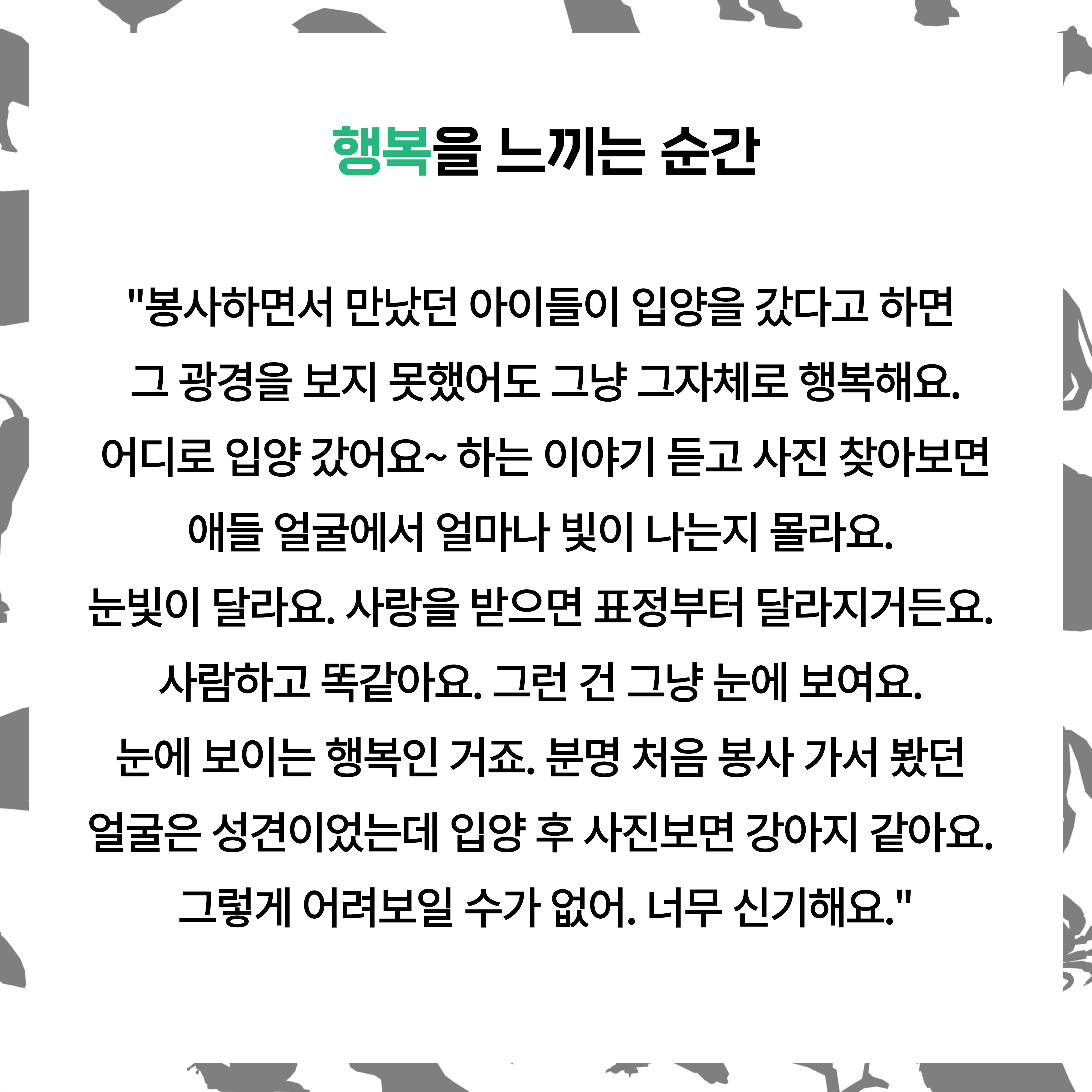 행복을 느끼는 순간

"봉사하면서 만났던 아이들이 입양을 갔다고 하면 그 광경을 보지 못했어도 그냥 그자체로 행복해요. 어디로 입양 갔어요~ 하는 이야기 듣고 사진 찾아보면 애들 얼굴에서 얼마나 빛이 나는지 몰라요. 눈빛이 달라요. 사랑을 받으면 표정부터 달라지거든요. 사람하고 똑같아요. 그런 건 그냥 눈에 보여요. 눈에 보이는 행복인 거죠. 분명 처음 봉사 가서 봤던 얼굴은 성견이었는데 입양 후 사진보면 강아지 같아요. 그렇게 어려보일 수가 없어. 너무 신기해요."